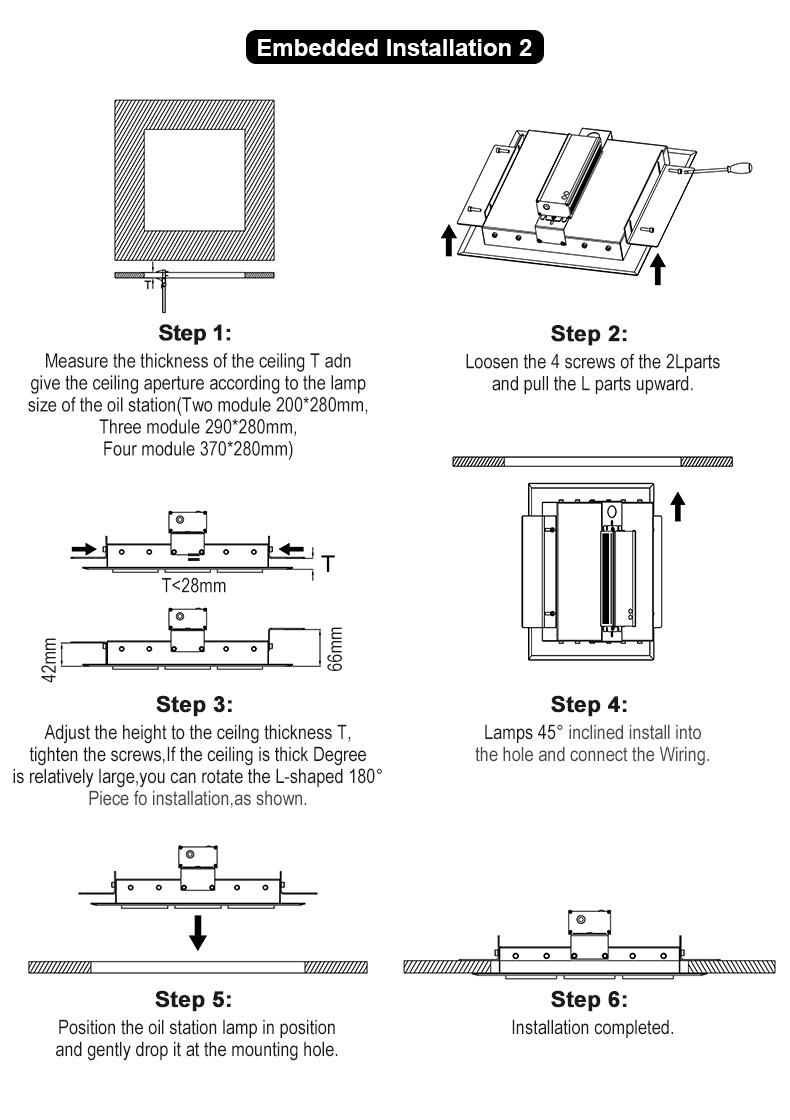 Embedded Installation 2

T

Step 1:
Measure the thickness of the ceiling T adn give the ceiling aperture according to the lamp size of the oil station(Two module 200*280mm, Three module 290*280mm, Four module 370*280mm)

Step 2:
Loosen the 4 screws of the 2Lparts and pull the L parts upward.

T
T<28mm
42mm
66mm

Step 3:
Adjust the height to the ceilng thickness T, tighten the screws,If the ceiling is thick Degree is relatively large,you can rotate the L-shaped 180° Piece fo installation,as shown.

Step 4:
Lamps 45° inclined install into the hole and connect the Wiring.

Step 5:
Position the oil station lamp in position and gently drop it at the mounting hole.

Step 6:
Installation completed.